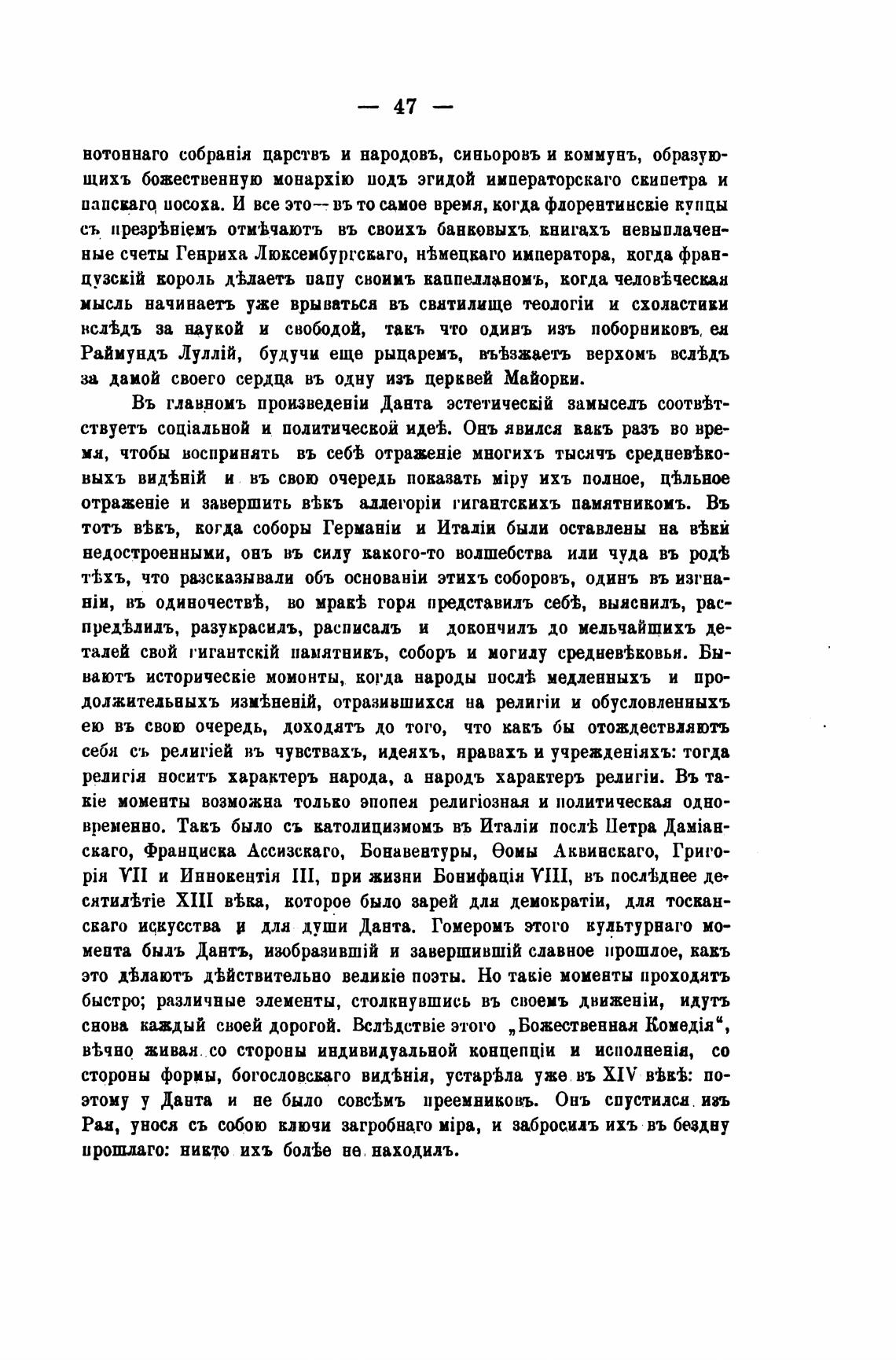 — 47 —

нотоннаго собранія царствъ и народовъ, синьоровъ и коммунъ, образующихъ божественную монархію подъ эгидой императорскаго скипетра и папскаго посоха. И все это — въ то самое время, когда флорентинскіе купцы съ презрѣніемъ отмѣчаютъ въ своихъ банковыхъ книгахъ невыплаченные счеты Генриха Люксембургскаго, нѣмецкаго императора, когда французскій король дѣлаетъ папу своимъ каппелланомъ, когда человѣческая мысль начинаетъ уже врываться въ святилище теологіи и схоластики вслѣдъ за наукой и свободой, такъ что одинъ изъ поборниковъ ея Раймундъ Луллій, будучи еще рыцаремъ, въѣзжаетъ верхомъ вслѣдъ за дамой своего сердца въ одну изъ церквей Майорки.

Въ главномъ произведеніи Данта эстетическій замыселъ соотвѣтствуетъ соціальной и политической идеѣ. Онъ явился какъ разъ во время, чтобы воспринять въ себѣ отраженіе многихъ тысячъ средневѣковыхъ видѣній и въ свою очередь показать міру ихъ полное, цѣльное отраженіе и завершить вѣкъ аллегоріи гигантскихъ памятникомъ. Въ тотъ вѣкъ, когда соборы Германіи и Италіи были оставлены на вѣки недостроенными, онъ въ силу какого-то волшебства или чуда въ родѣ тѣхъ, что разсказывали объ основаніи этихъ соборовъ, одинъ въ изгнаніи, въ одиночествѣ, во мракѣ горя представилъ себѣ, выяснилъ, распредѣлилъ, разукрасилъ, расписалъ и докончилъ до мельчайшихъ деталей свой гигантскій памятникъ, соборъ и могилу средневѣковья. Бываютъ историческіе моменты, когда народы послѣ медленныхъ и продолжительныхъ измѣненій, отразившихся на религіи и обусловленныхъ ею въ свою очередь, доходятъ до того, что какъ бы отождествляютъ себя съ религіей въ чувствахъ, идеяхъ, нравахъ и учрежденіяхъ: тогда религія носитъ характеръ народа, а народъ характеръ религіи. Въ такіе моменты возможна только эпопея религіозная и политическая одновременно. Такъ было съ католицизмомъ въ Италіи послѣ Петра Даміанскаго, Франциска Ассизскаго, Бонавентуры, Ѳомы Аквинскаго, Григорія VII и Иннокентія III, при жизни Бонифація VIII, въ послѣднее десятилѣтіе XIII вѣка, которое было зарей для демократіи, для тосканскаго искусства и для души Данта. Гомеромъ этого культурнаго момента былъ Дантъ, изобразившій и завершившій славное прошлое, какъ это дѣлаютъ дѣйствительно великіе поэты. Но такіе моменты проходятъ быстро; различные элементы, столкнувшись въ своемъ движеніи, идутъ снова каждый своей дорогой. Вслѣдствіе этого „Божественная Комедія“, вѣчно живая со стороны индивидуальной концепціи и исполненія, со стороны формы, богословскаго видѣнія, устарѣла уже въ XIV вѣкѣ: поэтому у Данта и не было совсѣмъ преемниковъ. Онъ спустился изъ Рая, унося съ собою ключи загробнаго міра, и забросилъ ихъ въ бездну прошлаго: никто ихъ болѣе не находилъ.